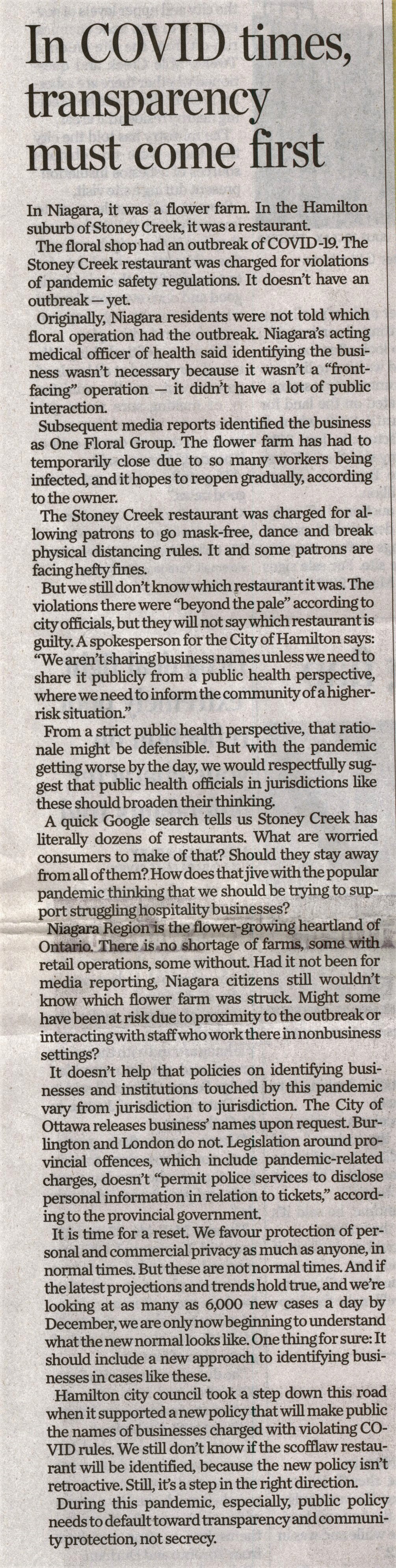 In COVID times, transparency must come first

In Niagara, it was a flower farm. In the Hamilton suburb of Stoney Creek, it was a restaurant.

The floral shop had an outbreak of COVID-19. The Stoney Creek restaurant was charged for violations of pandemic safety regulations. It doesn't have an outbreak — yet.

Originally, Niagara residents were not told which floral operation had the outbreak. Niagara's acting medical officer of health said identifying the business wasn't necessary because it wasn't a "front-facing" operation — it didn't have a lot of public interaction.

Subsequent media reports identified the business as One Floral Group. The flower farm has had to temporarily close due to so many workers being infected, and it hopes to reopen gradually, according to the owner.

The Stoney Creek restaurant was charged for allowing patrons to go mask-free, dance and break physical distancing rules. It and some patrons are facing hefty fines.

But we still don't know which restaurant it was. The violations there were "beyond the pale" according to city officials, but they will not say which restaurant is guilty. A spokesperson for the City of Hamilton says: "We aren't sharing business names unless we need to share it publicly from a public health perspective, where we need to inform the community of a higher-risk situation."

From a strict public health perspective, that rationale might be defensible. But with the pandemic getting worse by the day, we would respectfully suggest that public health officials in jurisdictions like these should broaden their thinking.

A quick Google search tells us Stoney Creek has literally dozens of restaurants. What are worried consumers to make of that? Should they stay away from all of them? How does that jive with the popular pandemic thinking that we should be trying to support struggling hospitality businesses?

Niagara Region is the flower-growing heartland of Ontario. There is no shortage of farms, some with retail operations, some without. Had it not been for media reporting, Niagara citizens still wouldn't know which flower farm was struck. Might some have been at risk due to proximity to the outbreak or interacting with staff who work there in nonbusiness settings?

It doesn't help that policies on identifying businesses and institutions touched by this pandemic vary from jurisdiction to jurisdiction. The City of Ottawa releases business' names upon request. Burlington and London do not. Legislation around provincial offences, which include pandemic-related charges, doesn't "permit police services to disclose personal information in relation to tickets," according to the provincial government.

It is time for a reset. We favour protection of personal and commercial privacy as much as anyone, in normal times. But these are not normal times. And if the latest projections and trends hold true, and we're looking at as many as 6,000 new cases a day by December, we are only now beginning to understand what the new normal looks like. One thing for sure: It should include a new approach to identifying businesses in cases like these.

Hamilton city council took a step down this road when it supported a new policy that will make public the names of businesses charged with violating COVID rules. We still don't know if the scofflaw restaurant will be identified, because the new policy isn't retroactive. Still, it's a step in the right direction.

During this pandemic, especially, public policy needs to default toward transparency and community protection, not secrecy.